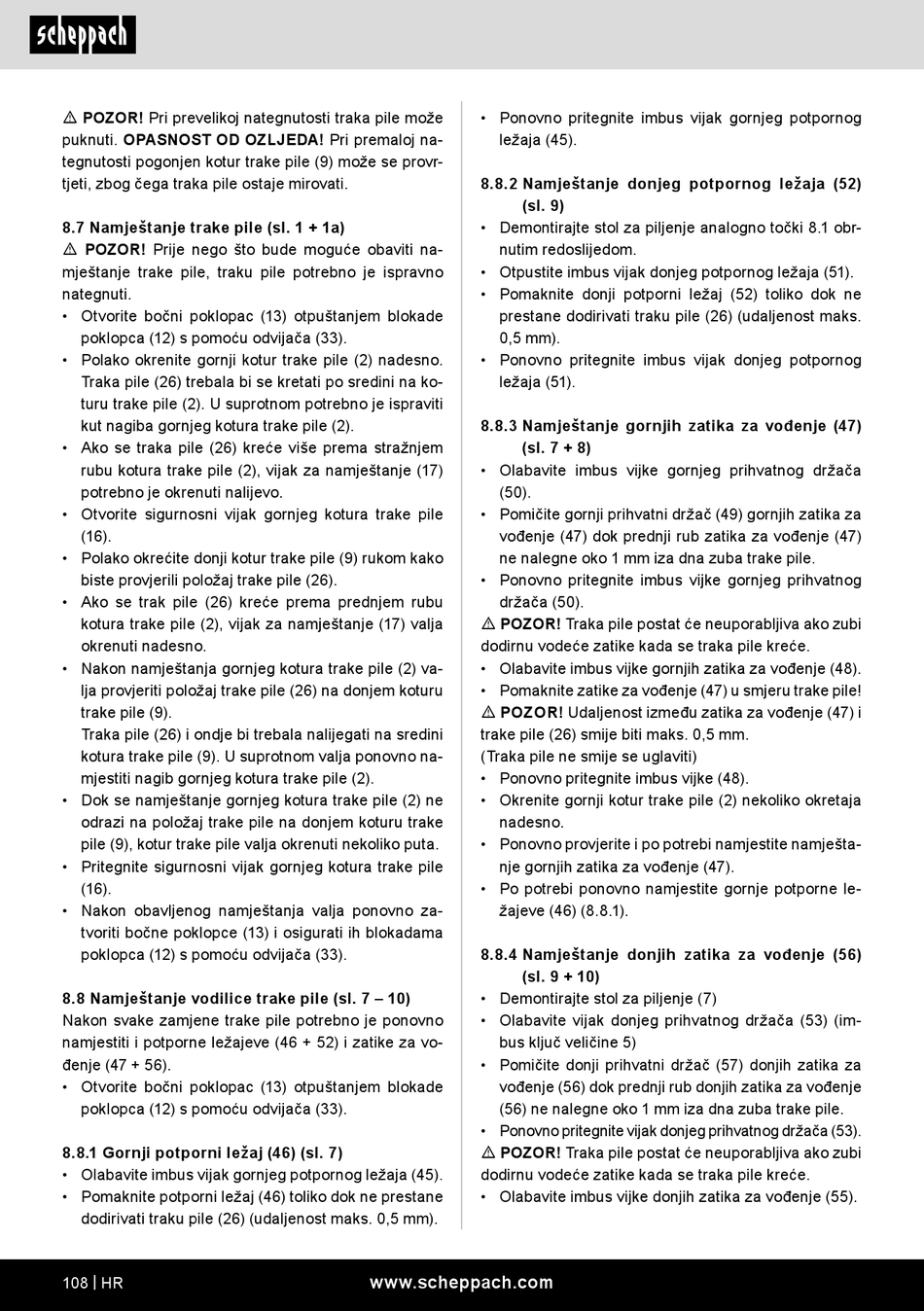 scheppach

⚠ **POZOR!** Pri prevelikoj nategnutosti traka pile može puknuti. **OPASNOST OD OZLJEDA!** Pri premaloj nategnutosti pogonjen kotur trake pile (9) može se provrtjeti, zbog čega traka pile ostaje mirovati.

**8.7 Namještanje trake pile (sl. 1 + 1a)**
⚠ **POZOR!** Prije nego što bude moguće obaviti namještanje trake pile, traku pile potrebno je ispravno nategnuti.
• Otvorite bočni poklopac (13) otpuštanjem blokade poklopca (12) s pomoću odvijača (33).
• Polako okrenite gornji kotur trake pile (2) nadesno. Traka pile (26) trebala bi se kretati po sredini na koturu trake pile (2). U suprotnom potrebno je ispraviti kut nagiba gornjeg kotura trake pile (2).
• Ako se traka pile (26) kreće više prema stražnjem rubu kotura trake pile (2), vijak za namještanje (17) potrebno je okrenuti nalijevo.
• Otvorite sigurnosni vijak gornjeg kotura trake pile (16).
• Polako okrećite donji kotur trake pile (9) rukom kako biste provjerili položaj trake pile (26).
• Ako se trak pile (26) kreće prema prednjem rubu kotura trake pile (2), vijak za namještanje (17) valja okrenuti nadesno.
• Nakon namještanja gornjeg kotura trake pile (2) valja provjeriti položaj trake pile (26) na donjem koturu trake pile (9).
Traka pile (26) i ondje bi trebala nalijegati na sredini kotura trake pile (9). U suprotnom valja ponovno namjestiti nagib gornjeg kotura trake pile (2).
• Dok se namještanje gornjeg kotura trake pile (2) ne odrazi na položaj trake pile na donjem koturu trake pile (9), kotur trake pile valja okrenuti nekoliko puta.
• Pritegnite sigurnosni vijak gornjeg kotura trake pile (16).
• Nakon obavljenog namještanja valja ponovno zatvoriti bočne poklopce (13) i osigurati ih blokadama poklopca (12) s pomoću odvijača (33).

**8.8 Namještanje vodilice trake pile (sl. 7 – 10)**
Nakon svake zamjene trake pile potrebno je ponovno namjestiti i potporne ležajeve (46 + 52) i zatike za vođenje (47 + 56).
• Otvorite bočni poklopac (13) otpuštanjem blokade poklopca (12) s pomoću odvijača (33).

**8.8.1 Gornji potporni ležaj (46) (sl. 7)**
• Olabavite imbus vijak gornjeg potpornog ležaja (45).
• Pomaknite potporni ležaj (46) toliko dok ne prestane dodirivati traku pile (26) (udaljenost maks. 0,5 mm).

• Ponovno pritegnite imbus vijak gornjeg potpornog ležaja (45).

**8.8.2 Namještanje donjeg potpornog ležaja (52) (sl. 9)**
• Demontirajte stol za piljenje analogno točki 8.1 obrnutim redoslijedom.
• Otpustite imbus vijak donjeg potpornog ležaja (51).
• Pomaknite donji potporni ležaj (52) toliko dok ne prestane dodirivati traku pile (26) (udaljenost maks. 0,5 mm).
• Ponovno pritegnite imbus vijak donjeg potpornog ležaja (51).

**8.8.3 Namještanje gornjih zatika za vođenje (47) (sl. 7 + 8)**
• Olabavite imbus vijke gornjeg prihvatnog držača (50).
• Pomičite gornji prihvatni držač (49) gornjih zatika za vođenje (47) dok prednji rub zatika za vođenje (47) ne nalegne oko 1 mm iza dna zuba trake pile.
• Ponovno pritegnite imbus vijke gornjeg prihvatnog držača (50).
⚠ **POZOR!** Traka pile postat će neuporabljiva ako zubi dodirnu vodeće zatike kada se traka pile kreće.
• Olabavite imbus vijke gornjih zatika za vođenje (48).
• Pomaknite zatike za vođenje (47) u smjeru trake pile!
⚠ **POZOR!** Udaljenost između zatika za vođenje (47) i trake pile (26) smije biti maks. 0,5 mm.
(Traka pile ne smije se uglaviti)
• Ponovno pritegnite imbus vijke (48).
• Okrenite gornji kotur trake pile (2) nekoliko okretaja nadesno.
• Ponovno provjerite i po potrebi namjestite namještanje gornjih zatika za vođenje (47).
• Po potrebi ponovno namjestite gornje potporne ležajeve (46) (8.8.1).

**8.8.4 Namještanje donjih zatika za vođenje (56) (sl. 9 + 10)**
• Demontirajte stol za piljenje (7)
• Olabavite vijak donjeg prihvatnog držača (53) (imbus ključ veličine 5)
• Pomičite donji prihvatni držač (57) donjih zatika za vođenje (56) dok prednji rub donjih zatika za vođenje (56) ne nalegne oko 1 mm iza dna zuba trake pile.
• Ponovno pritegnite vijak donjeg prihvatnog držača (53).
⚠ **POZOR!** Traka pile postat će neuporabljiva ako zubi dodirnu vodeće zatike kada se traka pile kreće.
• Olabavite imbus vijke donjih zatika za vođenje (55).

108 | HR www.scheppach.com